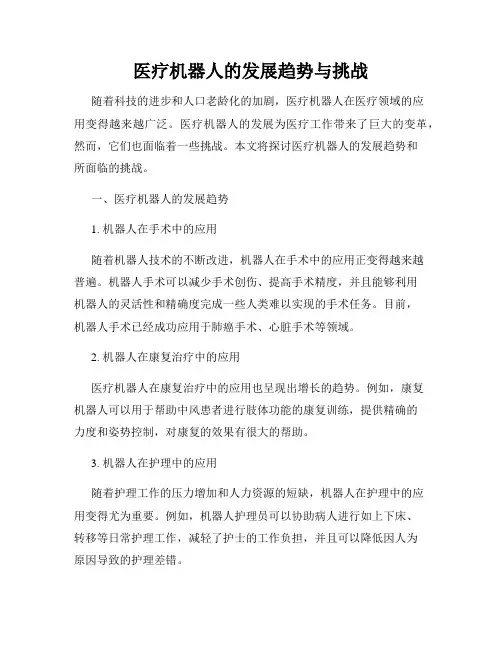 医疗机器人的发展趋势与挑战

随着科技的进步和人口老龄化的加剧，医疗机器人在医疗领域的应用变得越来越广泛。医疗机器人的发展为医疗工作带来了巨大的变革，然而，它们也面临着一些挑战。本文将探讨医疗机器人的发展趋势和所面临的挑战。

一、医疗机器人的发展趋势

1. 机器人在手术中的应用

随着机器人技术的不断改进，机器人在手术中的应用正变得越来越普遍。机器人手术可以减少手术创伤、提高手术精度，并且能够利用机器人的灵活性和精确度完成一些人类难以实现的手术任务。目前，机器人手术已经成功应用于肺癌手术、心脏手术等领域。

2. 机器人在康复治疗中的应用

医疗机器人在康复治疗中的应用也呈现出增长的趋势。例如，康复机器人可以用于帮助中风患者进行肢体功能的康复训练，提供精确的力度和姿势控制，对康复的效果有很大的帮助。

3. 机器人在护理中的应用

随着护理工作的压力增加和人力资源的短缺，机器人在护理中的应用变得尤为重要。例如，机器人护理员可以协助病人进行如上下床、转移等日常护理工作，减轻了护士的工作负担，并且可以降低因人为原因导致的护理差错。